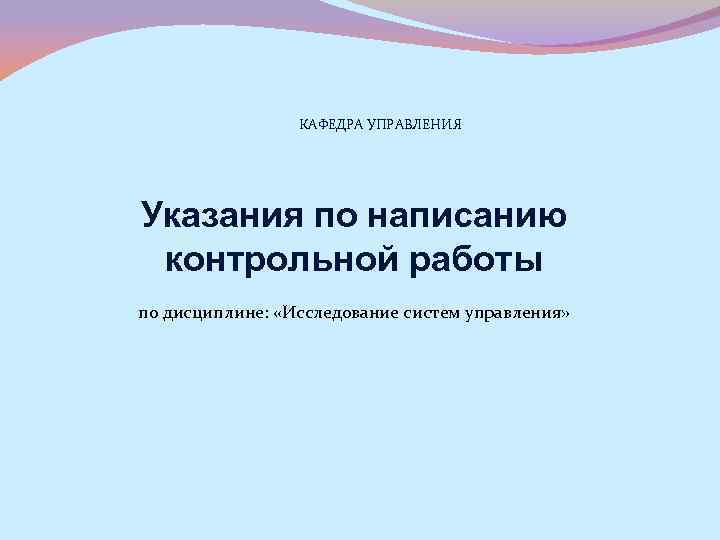 КАФЕДРА УПРАВЛЕНИЯ

Указания по написанию контрольной работы

по дисциплине: «Исследование систем управления»